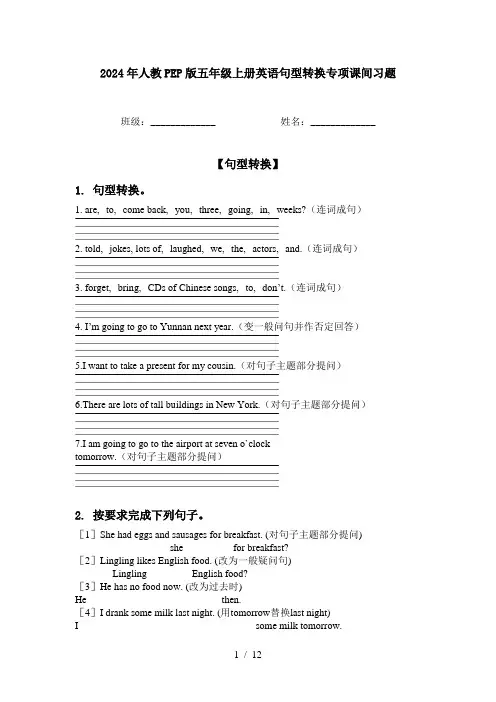 2024年人教PEP版五年级上册英语句型转换专项课间习题

班级：____________ 姓名：____________

【句型转换】

1. 句型转换。

1. are, to, come back, you, three, going, in, weeks?（连词成句）

2. told, jokes, lots of, laughed, we, the, actors, and.（连词成句）

3. forget, bring, CDs of Chinese songs, to, don't.（连词成句）

4. I'm going to go to Yunnan next year.（变一般问句并作否定回答）

5.I want to take a present for my cousin.（对句子主题部分提问）

6.There are lots of tall buildings in New York.（对句子主题部分提问）

7.I am going to go to the airport at seven o'clock tomorrow.（对句子主题部分提问）

2. 按要求完成下列句子。

［1］She had eggs and sausages for breakfast. (对句子主题部分提问)
she for breakfast?
［2］Lingling likes English food. (改为一般疑问句)
Lingling English food?
［3］He has no food now. (改为过去时)
He then.
［4］I drank some milk last night. (用tomorrow替换last night)
I some milk tomorrow.

1 / 12